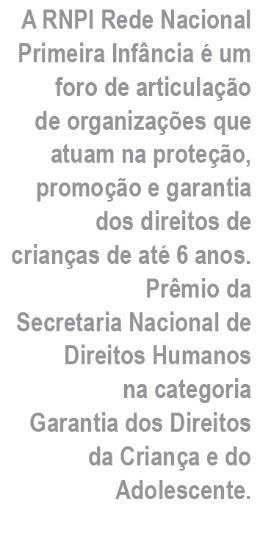 A RNPI Rede Nacional Primeira Infância é um foro de articulação de organizações que atuam na proteção, promoção e garantia dos direitos de crianças de até 6 anos.
Prêmio da Secretaria Nacional de Direitos Humanos na categoria Garantia dos Direitos da Criança e do Adolescente.